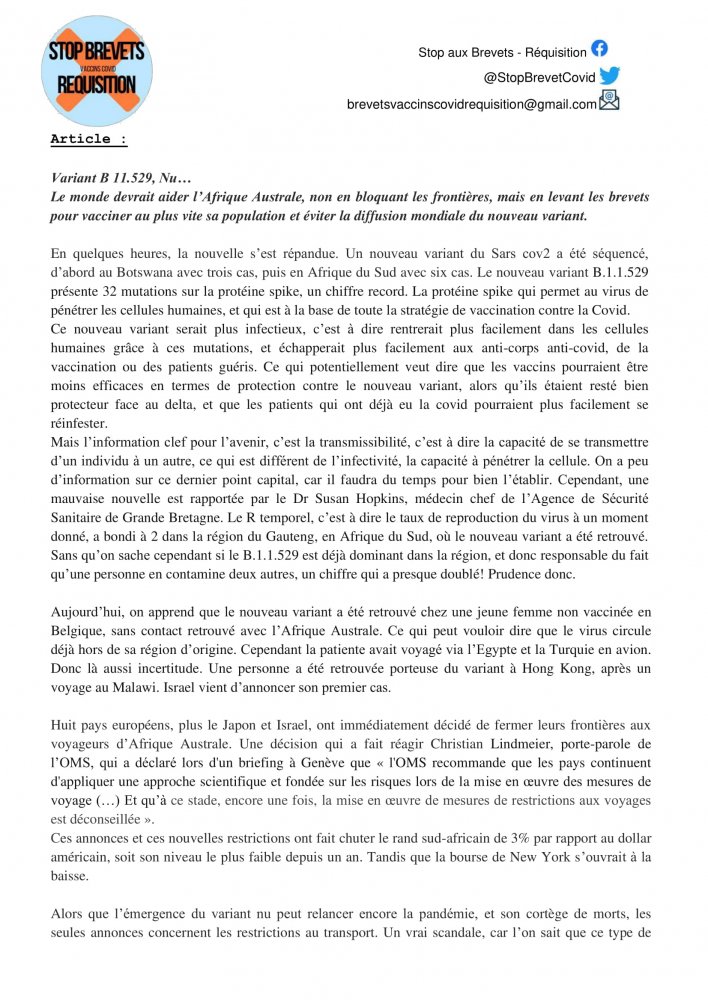 STOP BREVETS
VACCINS COVID
REQUISITION

Stop aux Brevets - Réquisition
@StopBrevetCovid
brevetsvaccinscovidrequisition@gmail.com

Article :

Variant B 11.529, Nu…
Le monde devrait aider l'Afrique Australe, non en bloquant les frontières, mais en levant les brevets pour vacciner au plus vite sa population et éviter la diffusion mondiale du nouveau variant.

En quelques heures, la nouvelle s'est répandue. Un nouveau variant du Sars cov2 a été séquencé, d'abord au Botswana avec trois cas, puis en Afrique du Sud avec six cas. Le nouveau variant B.1.1.529 présente 32 mutations sur la protéine spike, un chiffre record. La protéine spike qui permet au virus de pénétrer les cellules humaines, et qui est à la base de toute la stratégie de vaccination contre la Covid.
Ce nouveau variant serait plus infectieux, c'est à dire rentrerait plus facilement dans les cellules humaines grâce à ces mutations, et échapperait plus facilement aux anti-corps anti-covid, de la vaccination ou des patients guéris. Ce qui potentiellement veut dire que les vaccins pourraient être moins efficaces en termes de protection contre le nouveau variant, alors qu'ils étaient resté bien protecteur face au delta, et que les patients qui ont déjà eu la covid pourraient plus facilement se réinfester.
Mais l'information clef pour l'avenir, c'est la transmissibilité, c'est à dire la capacité de se transmettre d'un individu à un autre, ce qui est différent de l'infectivité, la capacité à pénétrer la cellule. On a peu d'information sur ce dernier point capital, car il faudra du temps pour bien l'établir. Cependant, une mauvaise nouvelle est rapportée par le Dr Susan Hopkins, médecin chef de l'Agence de Sécurité Sanitaire de Grande Bretagne. Le R temporel, c'est à dire le taux de reproduction du virus à un moment donné, a bondi à 2 dans la région du Gauteng, en Afrique du Sud, où le nouveau variant a été retrouvé. Sans qu'on sache cependant si le B.1.1.529 est déjà dominant dans la région, et donc responsable du fait qu'une personne en contamine deux autres, un chiffre qui a presque doublé! Prudence donc.

Aujourd'hui, on apprend que le nouveau variant a été retrouvé chez une jeune femme non vaccinée en Belgique, sans contact retrouvé avec l'Afrique Australe. Ce qui peut vouloir dire que le virus circule déjà hors de sa région d'origine. Cependant la patiente avait voyagé via l'Egypte et la Turquie en avion. Donc là aussi incertitude. Une personne a été retrouvée porteuse du variant à Hong Kong, après un voyage au Malawi. Israel vient d'annoncer son premier cas.

Huit pays européens, plus le Japon et Israel, ont immédiatement décidé de fermer leurs frontières aux voyageurs d'Afrique Australe. Une décision qui a fait réagir Christian Lindmeier, porte-parole de l'OMS, qui a déclaré lors d'un briefing à Genève que « l'OMS recommande que les pays continuent d'appliquer une approche scientifique et fondée sur les risques lors de la mise en œuvre des mesures de voyage (…) Et qu'à ce stade, encore une fois, la mise en œuvre de mesures de restrictions aux voyages est déconseillée ».
Ces annonces et ces nouvelles restrictions ont fait chuter le rand sud-africain de 3% par rapport au dollar américain, soit son niveau le plus faible depuis un an. Tandis que la bourse de New York s'ouvrait à la baisse.

Alors que l'émergence du variant nu peut relancer encore la pandémie, et son cortège de morts, les seules annonces concernent les restrictions au transport. Un vrai scandale, car l'on sait que ce type de